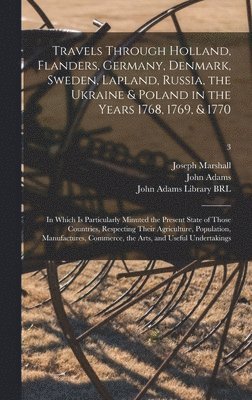 Travels Through Holland, Flanders, Germany, Denmark, Sweden, Lapland, Russia, the Ukraine & Poland in the Years 1768, 1769, & 1770

3

Joseph Marshall
John Adams
John Adams Library BRL

In Which Is Particularly Minuted the Present State of Those Countries, Respecting Their Agriculture, Population, Manufactures, Commerce, the Arts, and Useful Undertakings